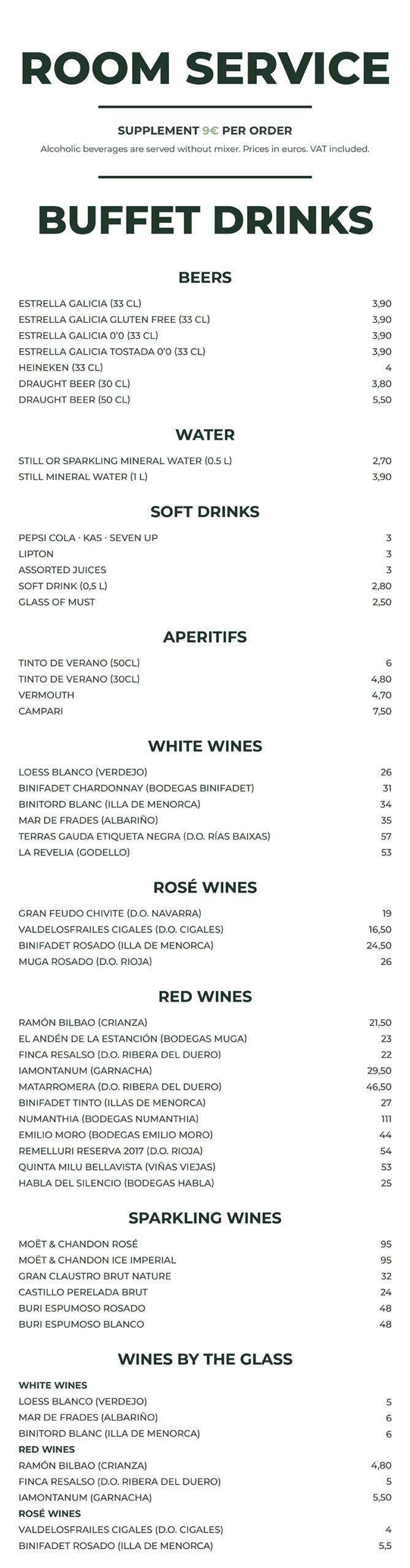 ROOM SERVICE

SUPPLEMENT 9€ PER ORDER

Alcoholic beverages are served without mixer. Prices in euros. VAT included.

BUFFET DRINKS

BEERS

| | |
|---|---|
| ESTRELLA GALICIA (33 CL) | 3,90 |
| ESTRELLA GALICIA GLUTEN FREE (33 CL) | 3,90 |
| ESTRELLA GALICIA 0'0 (33 CL) | 3,90 |
| ESTRELLA GALICIA TOSTADA 0'0 (33 CL) | 3,90 |
| HEINEKEN (33 CL) | 4 |
| DRAUGHT BEER (30 CL) | 3,80 |
| DRAUGHT BEER (50 CL) | 5,50 |

WATER

| | |
|---|---|
| STILL OR SPARKLING MINERAL WATER (0.5 L) | 2,70 |
| STILL MINERAL WATER (1 L) | 3,90 |

SOFT DRINKS

| | |
|---|---|
| PEPSI COLA · KAS · SEVEN UP | 3 |
| LIPTON | 3 |
| ASSORTED JUICES | 3 |
| SOFT DRINK (0,5 L) | 2,80 |
| GLASS OF MUST | 2,50 |

APERITIFS

| | |
|---|---|
| TINTO DE VERANO (50CL) | 6 |
| TINTO DE VERANO (30CL) | 4,80 |
| VERMOUTH | 4,70 |
| CAMPARI | 7,50 |

WHITE WINES

| | |
|---|---|
| LOESS BLANCO (VERDEJO) | 26 |
| BINIFADET CHARDONNAY (BODEGAS BINIFADET) | 31 |
| BINITORD BLANC (ILLA DE MENORCA) | 34 |
| MAR DE FRADES (ALBARIÑO) | 35 |
| TERRAS GAUDA ETIQUETA NEGRA (D.O. RÍAS BAIXAS) | 57 |
| LA REVELIA (GODELLO) | 53 |

ROSÉ WINES

| | |
|---|---|
| GRAN FEUDO CHIVITE (D.O. NAVARRA) | 19 |
| VALDELOSFRAILES CIGALES (D.O. CIGALES) | 16,50 |
| BINIFADET ROSADO (ILLA DE MENORCA) | 24,50 |
| MUGA ROSADO (D.O. RIOJA) | 26 |

RED WINES

| | |
|---|---|
| RAMÓN BILBAO (CRIANZA) | 21,50 |
| EL ANDÉN DE LA ESTANCIÓN (BODEGAS MUGA) | 23 |
| FINCA RESALSO (D.O. RIBERA DEL DUERO) | 22 |
| IAMONTANUM (GARNACHA) | 29,50 |
| MATARROMERA (D.O. RIBERA DEL DUERO) | 46,50 |
| BINIFADET TINTO (ILLAS DE MENORCA) | 27 |
| NUMANTHIA (BODEGAS NUMANTHIA) | 111 |
| EMILIO MORO (BODEGAS EMILIO MORO) | 44 |
| REMELLURI RESERVA 2017 (D.O. RIOJA) | 54 |
| QUINTA MILU BELLAVISTA (VIÑAS VIEJAS) | 53 |
| HABLA DEL SILENCIO (BODEGAS HABLA) | 25 |

SPARKLING WINES

| | |
|---|---|
| MOËT & CHANDON ROSÉ | 95 |
| MOËT & CHANDON ICE IMPERIAL | 95 |
| GRAN CLAUSTRO BRUT NATURE | 32 |
| CASTILLO PERELADA BRUT | 24 |
| BURI ESPUMOSO ROSADO | 48 |
| BURI ESPUMOSO BLANCO | 48 |

WINES BY THE GLASS

| | |
|---|---|
| WHITE WINES | |
| LOESS BLANCO (VERDEJO) | 5 |
| MAR DE FRADES (ALBARIÑO) | 6 |
| BINITORD BLANC (ILLA DE MENORCA) | 6 |
| RED WINES | |
| RAMÓN BILBAO (CRIANZA) | 4,80 |
| FINCA RESALSO (D.O. RIBERA DEL DUERO) | 5 |
| IAMONTANUM (GARNACHA) | 5,50 |
| ROSÉ WINES | |
| VALDELOSFRAILES CIGALES (D.O. CIGALES) | 4 |
| BINIFADET ROSADO (ILLA DE MENORCA) | 5,5 |